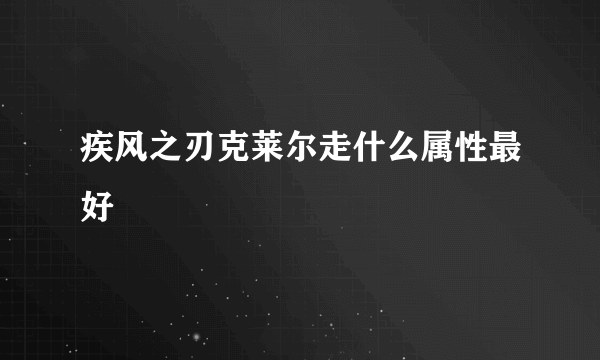 疾风之刃克莱尔走什么属性最好